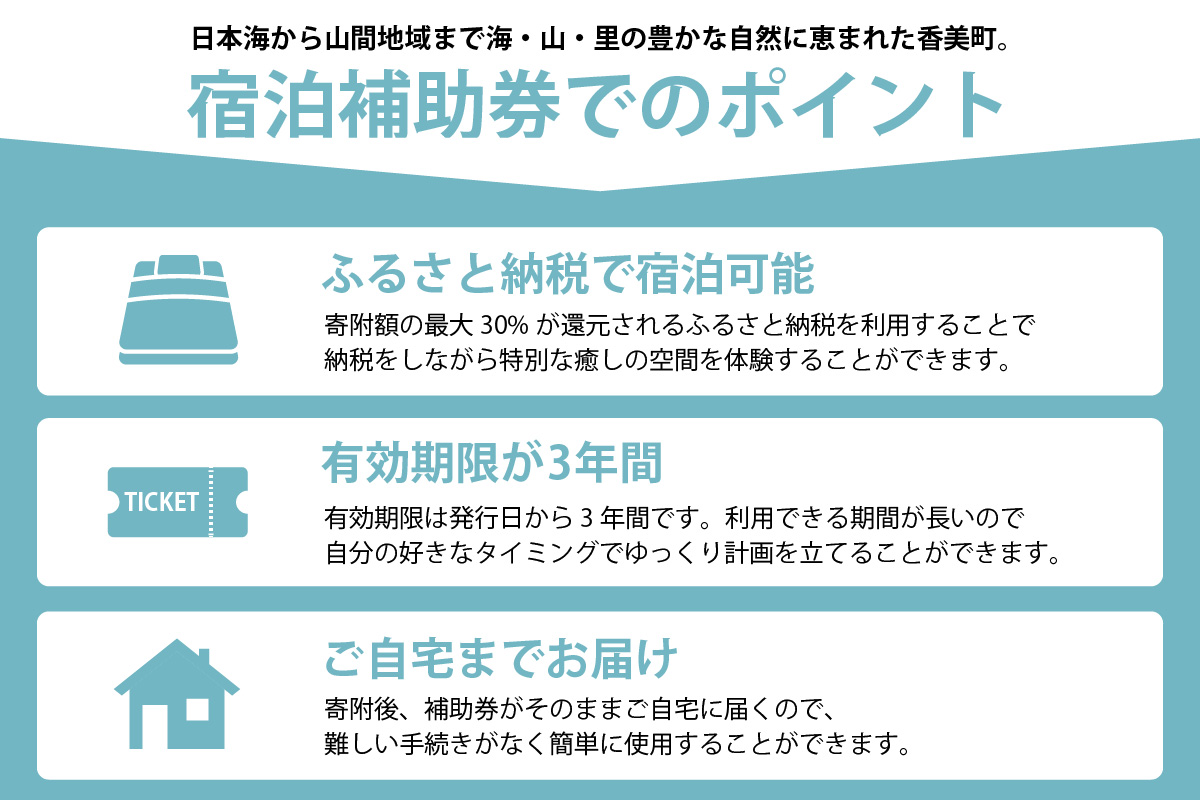 日本海から山間地域まで海・山・里の豊かな自然に恵まれた香美町。

宿泊補助券でのポイント

ふるさと納税で宿泊可能

寄附額の最大 30% が還元されるふるさと納税を利用することで納税をしながら特別な癒しの空間を体験することができます。

TICKET

有効期限が3年間

有効期限は発行日から 3 年間です。利用できる期間が長いので自分の好きなタイミングでゆっくり計画を立てることができます。

ご自宅までお届け

寄附後、補助券がそのままご自宅に届くので、難しい手続きがなく簡単に使用することができます。